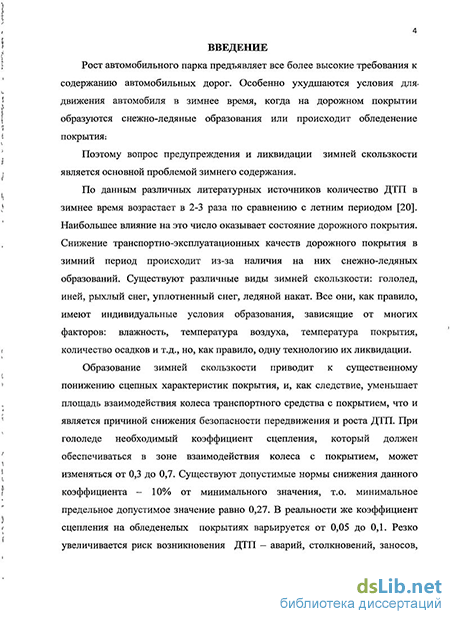 4

ВВЕДЕНИЕ

Рост автомобильного парка предъявляет все более высокие требования к содержанию автомобильных дорог. Особенно ухудшаются условия для движения автомобиля в зимнее время, когда на дорожном покрытии образуются снежно-ледяные образования или происходит обледенение покрытия.

Поэтому вопрос предупреждения и ликвидации зимней скользкости является основной проблемой зимнего содержания.

По данным различных литературных источников количество ДТП в зимнее время возрастает в 2-3 раза по сравнению с летним периодом [20]. Наибольшее влияние на это число оказывает состояние дорожного покрытия. Снижение транспортно-эксплуатационных качеств дорожного покрытия в зимний период происходит из-за наличия на них снежно-ледяных образований. Существуют различные виды зимней скользкости: гололед, иней, рыхлый снег, уплотненный снег, ледяной накат. Все они, как правило, имеют индивидуальные условия образования, зависящие от многих факторов: влажность, температура воздуха, температура покрытия, количество осадков и т.д., но, как правило, одну технологию их ликвидации.

Образование зимней скользкости приводит к существенному понижению сцепных характеристик покрытия, и, как следствие, уменьшает площадь взаимодействия колеса транспортного средства с покрытием, что и является причиной снижения безопасности передвижения и роста ДТП. При гололеде необходимый коэффициент сцепления, который должен обеспечиваться в зоне взаимодействия колеса с покрытием, может изменяться от 0,3 до 0,7. Существуют допустимые нормы снижения данного коэффициента – 10% от минимального значения, т.о. минимальное предельное допустимое значение равно 0,27. В реальности же коэффициент сцепления на обледенелых покрытиях варьируется от 0,05 до 0,1. Резко увеличивается риск возникновения ДТП – аварий, столкновений, заносов,

dsLib.net
библиотека диссертаций